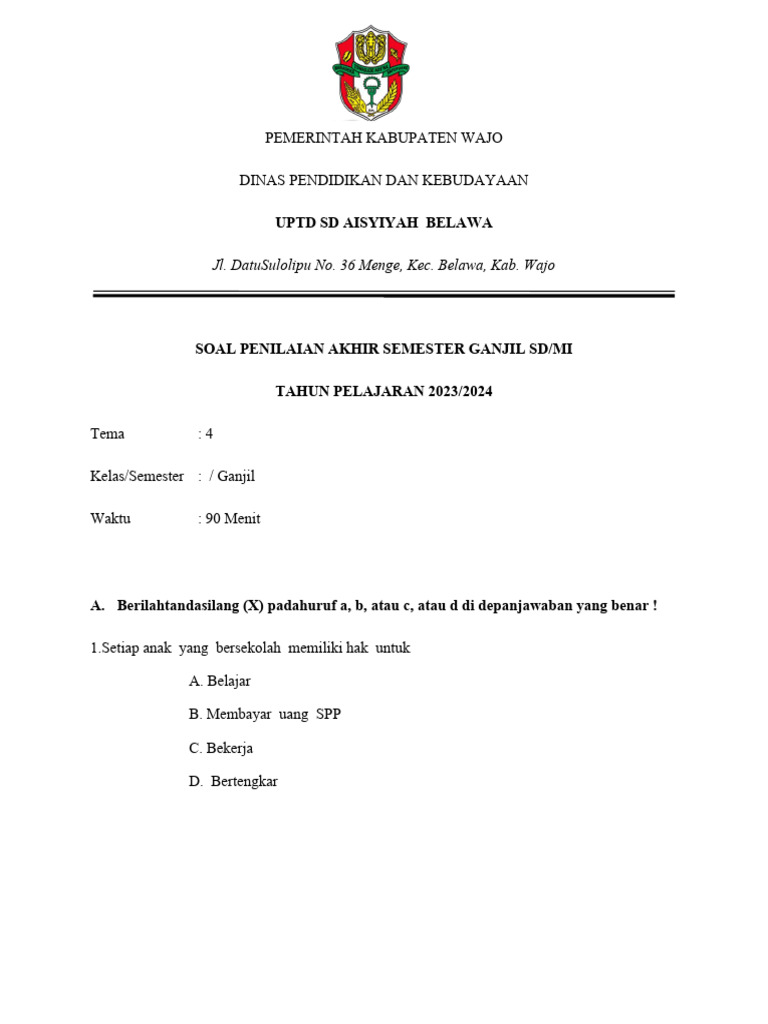 PEMERINTAH KABUPATEN WAJO

DINAS PENDIDIKAN DAN KEBUDAYAAN

UPTD SD AISYIYAH BELAWA

Jl. DatuSulolipu No. 36 Menge, Kec. Belawa, Kab. Wajo

SOAL PENILAIAN AKHIR SEMESTER GANJIL SD/MI

TAHUN PELAJARAN 2023/2024

Tema : 4

Kelas/Semester : / Ganjil

Waktu : 90 Menit

A. Berilahtandasilang (X) padahuruf a, b, atau c, atau d di depanjawaban yang benar !

1.Setiap anak yang bersekolah memiliki hak untuk

A. Belajar

B. Membayar uang SPP

C. Bekerja

D. Bertengkar